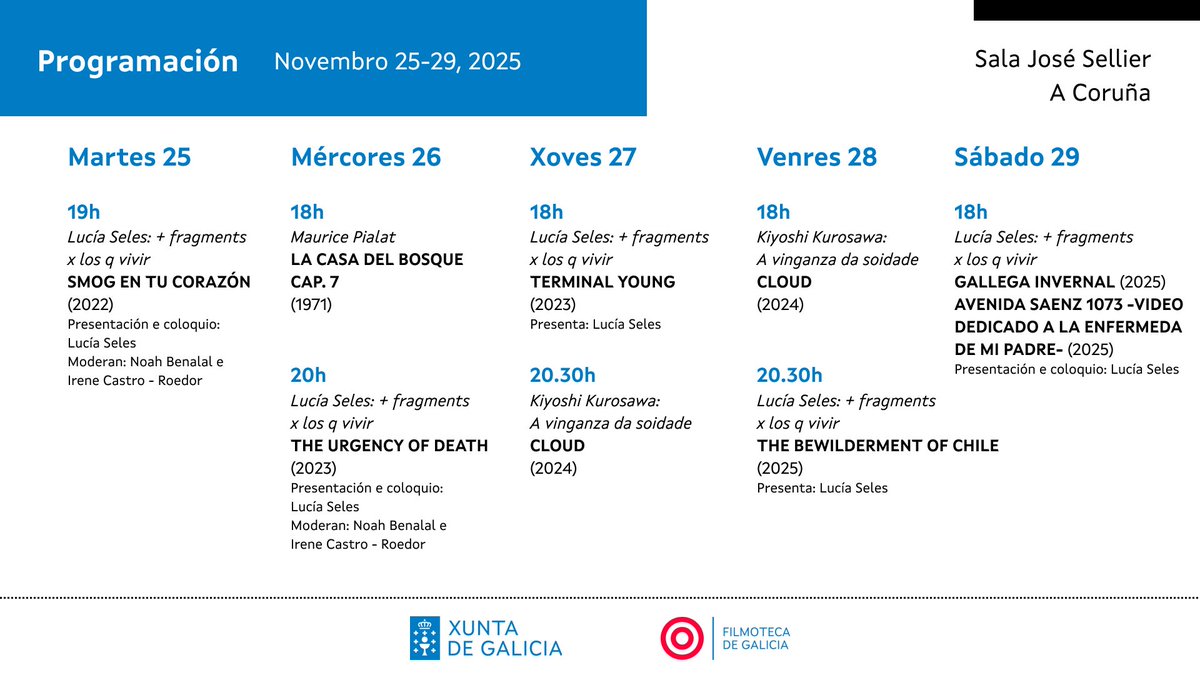 Programación

Novembro 25-29, 2025

Sala José Sellier
A Coruña

Martes 25

19h
Lucía Seles: + fragments x los q vivir
SMOG EN TU CORAZÓN (2022)
Presentación e coloquio: Lucía Seles
Moderan: Noah Benalal e Irene Castro - Roedor

Mércores 26

18h
Maurice Pialat
LA CASA DEL BOSQUE CAP. 7 (1971)

20h
Lucía Seles: + fragments x los q vivir
THE URGENCY OF DEATH (2023)
Presentación e coloquio: Lucía Seles
Moderan: Noah Benalal e Irene Castro - Roedor

Xoves 27

18h
Lucía Seles: + fragments x los q vivir
TERMINAL YOUNG (2023)
Presenta: Lucía Seles

20.30h
Kiyoshi Kurosawa: A vinganza da soidade
CLOUD (2024)

Venres 28

18h
Kiyoshi Kurosawa: A vinganza da soidade
CLOUD (2024)

20.30h
Lucía Seles: + fragments x los q vivir
THE BEWILDERMENT OF CHILE (2025)
Presenta: Lucía Seles

Sábado 29

18h
Lucía Seles: + fragments x los q vivir
GALLEGA INVERNAL (2025)
AVENIDA SAENZ 1073 -VIDEO DEDICADO A LA ENFERMEDA DE MI PADRE- (2025)
Presentación e coloquio: Lucía Seles

XUNTA DE GALICIA

FILMOTECA DE GALICIA